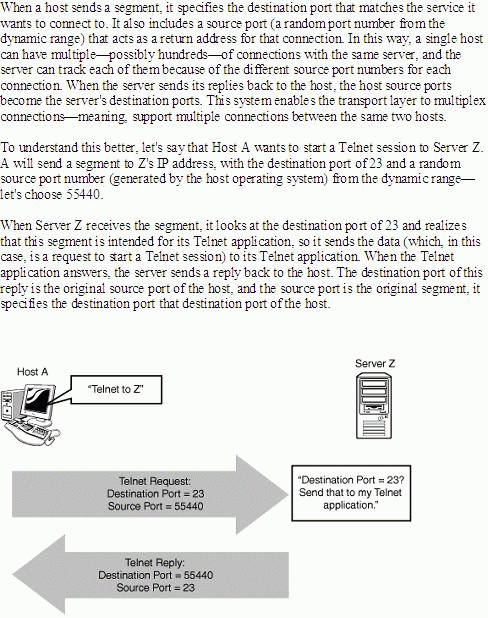 When a host sends a segment, it specifies the destination port that matches the service it wants to connect to. It also includes a source port (a random port number from the dynamic range) that acts as a return address for that connection. In this way, a single host can have multiple—possibly hundreds—of connections with the same server, and the server can track each of them because of the different source port numbers for each connection. When the server sends its replies back to the host, the host source ports become the server's destination ports. This system enables the transport layer to multiplex connections—meaning, support multiple connections between the same two hosts.

To understand this better, let's say that Host A wants to start a Telnet session to Server Z. A will send a segment to Z's IP address, with the destination port of 23 and a random source port number (generated by the host operating system) from the dynamic range—let's choose 55440.

When Server Z receives the segment, it looks at the destination port of 23 and realizes that this segment is intended for its Telnet application, so it sends the data (which, in this case, is a request to start a Telnet session) to its Telnet application. When the Telnet application answers, the server sends a reply back to the host. The destination port of this reply is the original source port of the host, and the source port is the original segment, it specifies the destination port that destination port of the host.

Host A

"Telnet to Z"

Server Z

Telnet Request:
Destination Port = 23
Source Port = 55440

"Destination Port = 23? Send that to my Telnet application."

Telnet Reply:
Destination Port = 55440
Source Port = 23